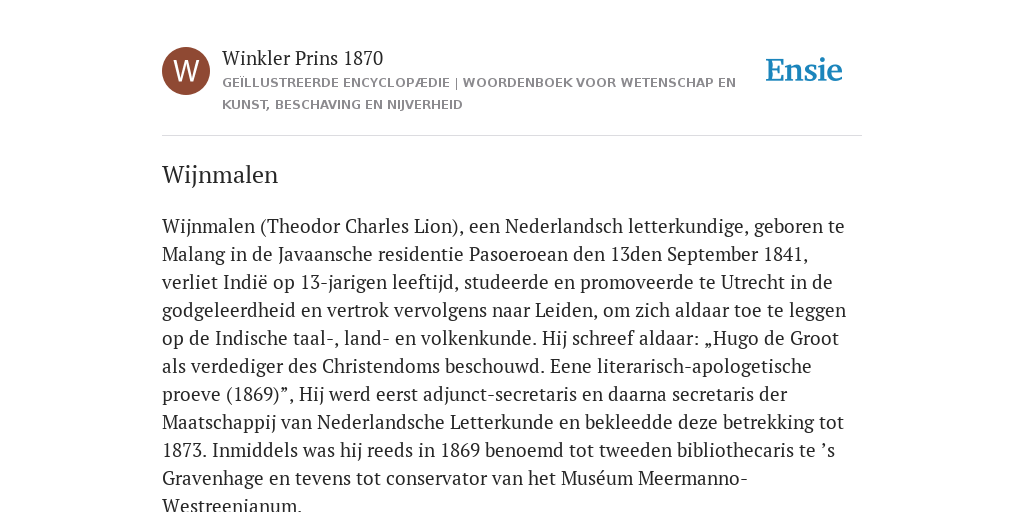 W

Winkler Prins 1870

GEÏLLUSTREERDE ENCYCLOPÆDIE | WOORDENBOEK VOOR WETENSCHAP EN KUNST, BESCHAVING EN NIJVERHEID

Ensie

Wijnmalen

Wijnmalen (Theodor Charles Lion), een Nederlandsch letterkundige, geboren te Malang in de Javaansche residentie Pasoeroean den 13den September 1841, verliet Indië op 13-jarigen leeftijd, studeerde en promoveerde te Utrecht in de godgeleerdheid en vertrok vervolgens naar Leiden, om zich aldaar toe te leggen op de Indische taal-, land- en volkenkunde. Hij schreef aldaar: „Hugo de Groot als verdediger des Christendoms beschouwd. Eene literarisch-apologetische proeve (1869)”, Hij werd eerst adjunct-secretaris en daarna secretaris der Maatschappij van Nederlandsche Letterkunde en bekleedde deze betrekking tot 1873. Inmiddels was hij reeds in 1869 benoemd tot tweeden bibliothecaris te ’s Gravenhage en tevens tot conservator van het Muséum Meermanno-Westreenianum.